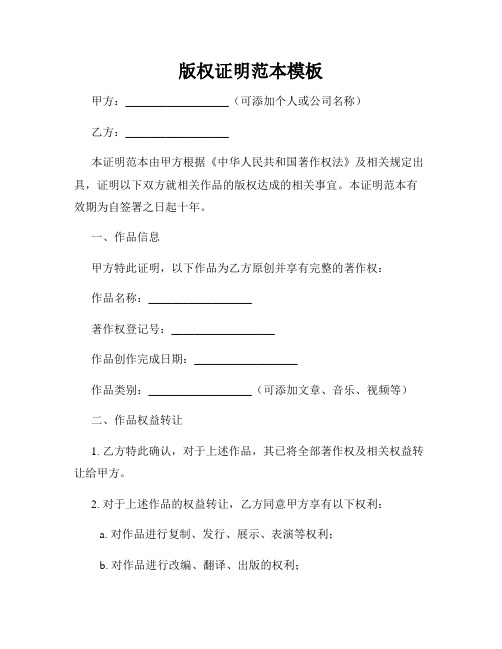 版权证明范本模板

甲方：__________________（可添加个人或公司名称）

乙方：__________________

本证明范本由甲方根据《中华人民共和国著作权法》及相关规定出具，证明以下双方就相关作品的版权达成的相关事宜。本证明范本有效期为自签署之日起十年。

一、作品信息

甲方特此证明，以下作品为乙方原创并享有完整的著作权：

作品名称：__________________

著作权登记号：__________________

作品创作完成日期：__________________

作品类别：__________________（可添加文章、音乐、视频等）

二、作品权益转让

1. 乙方特此确认，对于上述作品，其已将全部著作权及相关权益转让给甲方。

2. 对于上述作品的权益转让，乙方同意甲方享有以下权利：

a. 对作品进行复制、发行、展示、表演等权利；

b. 对作品进行改编、翻译、出版的权利；